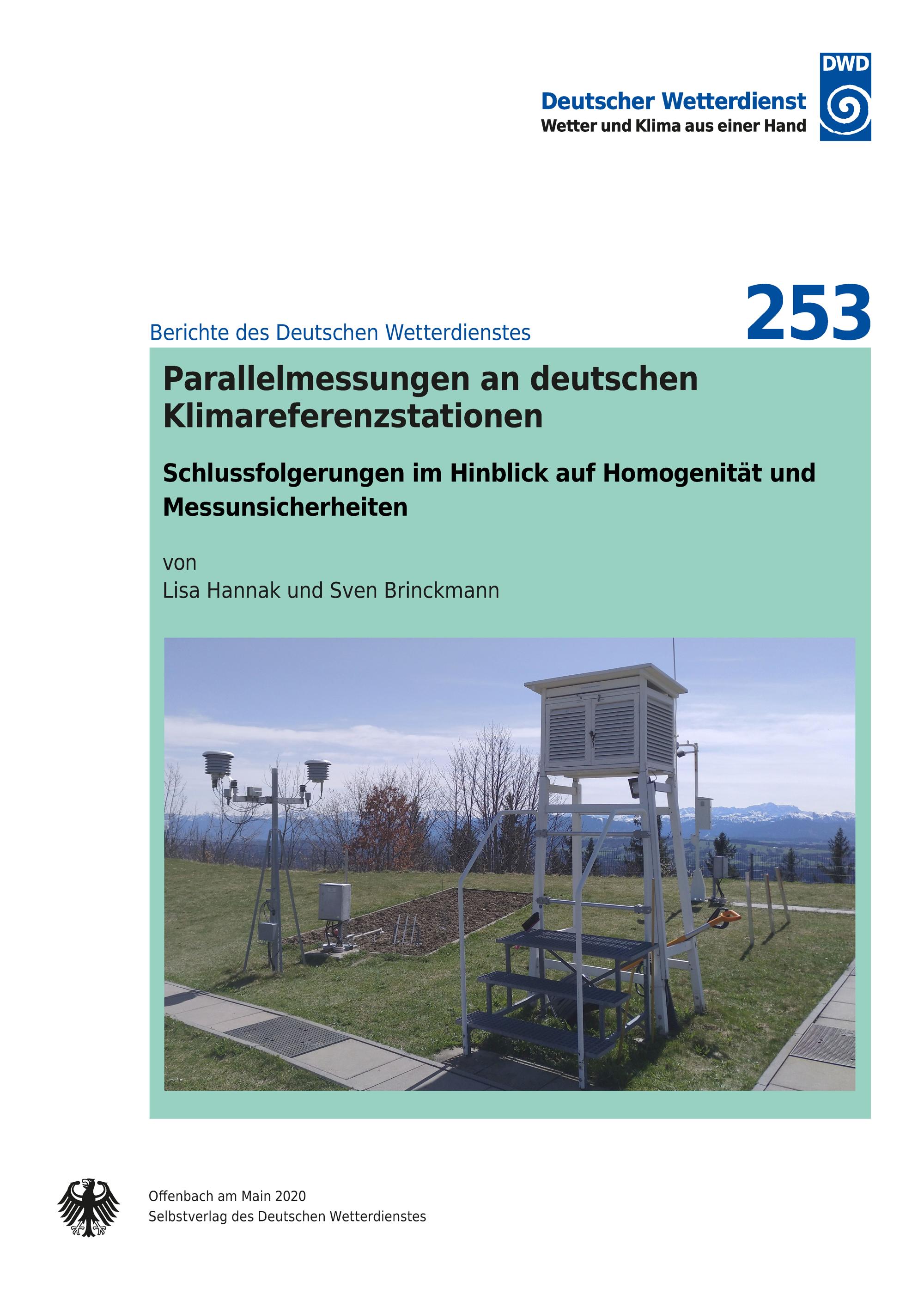 DWD

Deutscher Wetterdienst
Wetter und Klima aus einer Hand

Berichte des Deutschen Wetterdienstes

253

Parallelmessungen an deutschen Klimareferenzstationen

Schlussfolgerungen im Hinblick auf Homogenität und Messunsicherheiten

von
Lisa Hannak und Sven Brinckmann

Offenbach am Main 2020
Selbstverlag des Deutschen Wetterdienstes